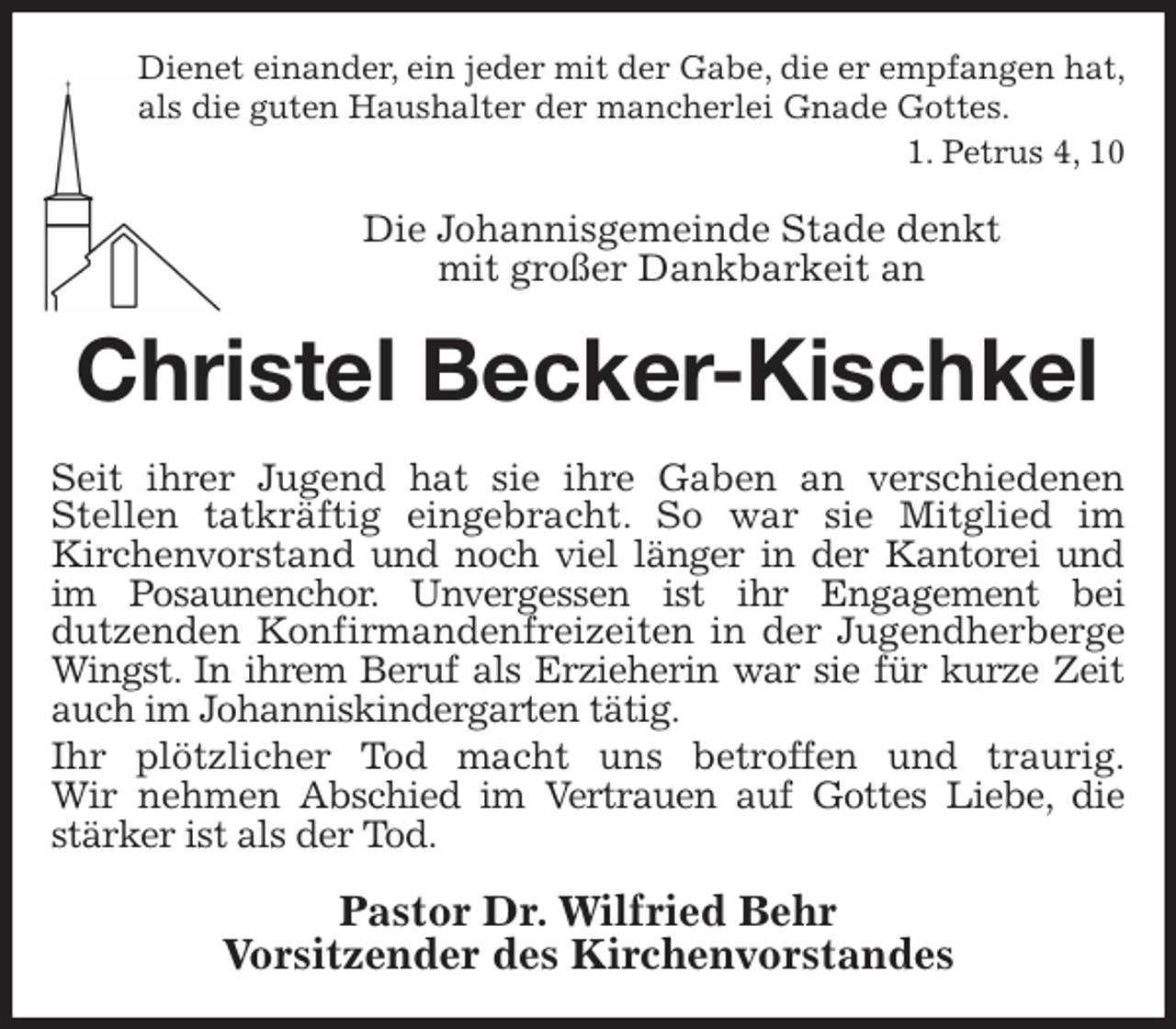 Dienet einander, ein jeder mit der Gabe, die er empfangen hat, als die guten Haushalter der mancherlei Gnade Gottes.

1. Petrus 4, 10

Die Johannisgemeinde Stade denkt mit großer Dankbarkeit an

Christel Becker-Kischkel

Seit ihrer Jugend hat sie ihre Gaben an verschiedenen Stellen tatkräftig eingebracht. So war sie Mitglied im Kirchenvorstand und noch viel länger in der Kantorei und im Posaunenchor. Unvergessen ist ihr Engagement bei dutzenden Konfirmandenfreizeiten in der Jugendherberge Wingst. In ihrem Beruf als Erzieherin war sie für kurze Zeit auch im Johanniskindergarten tätig.

Ihr plötzlicher Tod macht uns betroffen und traurig. Wir nehmen Abschied im Vertrauen auf Gottes Liebe, die stärker ist als der Tod.

Pastor Dr. Wilfried Behr
Vorsitzender des Kirchenvorstandes